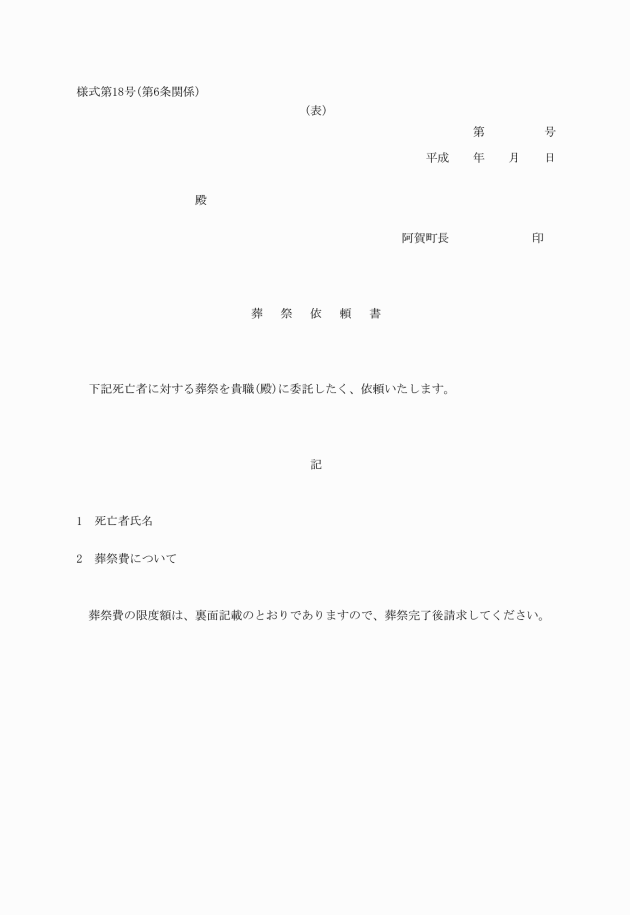 様式第18号(第6条関係)

(表)

第　　号

平成　年　月　日

殿

阿賀町長　　　印

葬　祭　依　頼　書

下記死亡者に対する葬祭を貴職(殿)に委託したく、依頼いたします。

記

1　死亡者氏名

2　葬祭費について

葬祭費の限度額は、裏面記載のとおりでありますので、葬祭完了後請求してください。